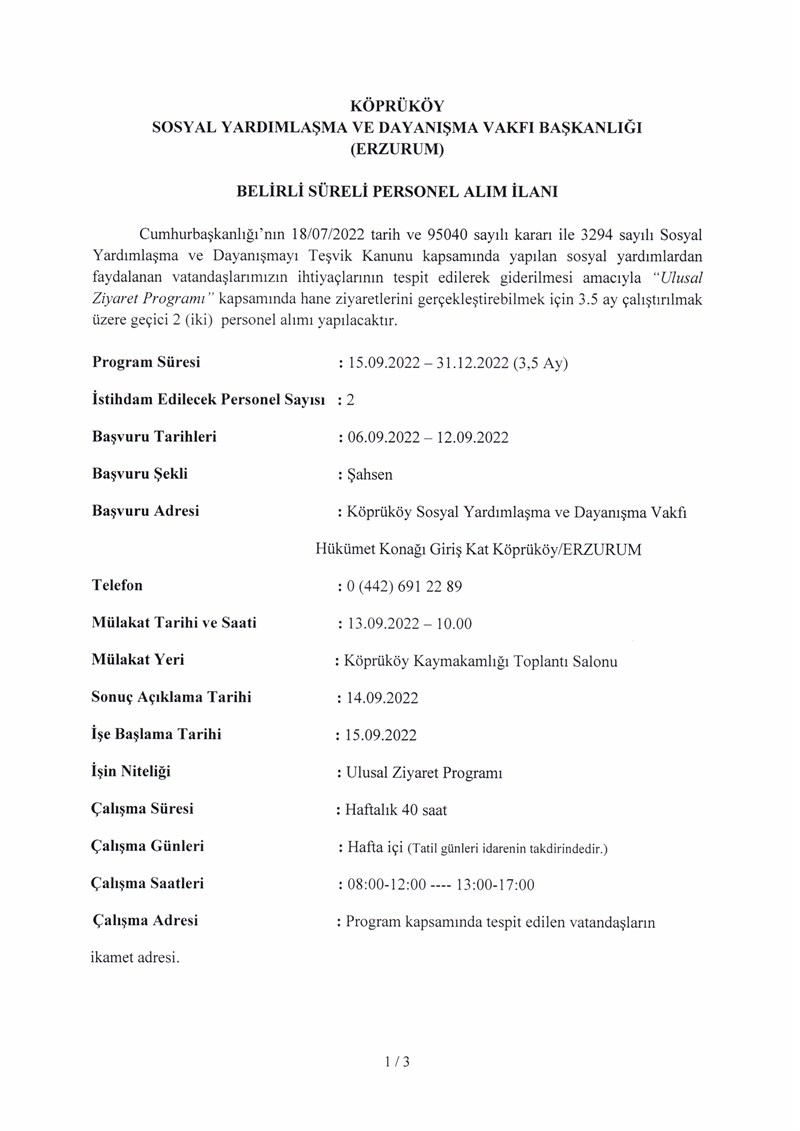 KÖPRÜKÖY
SOSYAL YARDIMLAŞMA VE DAYANIŞMA VAKFI BAŞKANLIĞI
(ERZURUM)

BELİRLİ SÜRELİ PERSONEL ALIM İLANI

Cumhurbaşkanlığı'nın 18/07/2022 tarih ve 95040 sayılı kararı ile 3294 sayılı Sosyal Yardımlaşma ve Dayanışmayı Teşvik Kanunu kapsamında yapılan sosyal yardımlardan faydalanan vatandaşlarımızın ihtiyaçlarının tespit edilerek giderilmesi amacıyla "Ulusal Ziyaret Programı" kapsamında hane ziyaretlerini gerçekleştirebilmek için 3.5 ay çalıştırılmak üzere geçici 2 (iki) personel alımı yapılacaktır.

Program Süresi : 15.09.2022 – 31.12.2022 (3,5 Ay)

İstihdam Edilecek Personel Sayısı : 2

Başvuru Tarihleri : 06.09.2022 – 12.09.2022

Başvuru Şekli : Şahsen

Başvuru Adresi : Köprüköy Sosyal Yardımlaşma ve Dayanışma Vakfı Hükümet Konağı Giriş Kat Köprüköy/ERZURUM

Telefon : 0 (442) 691 22 89

Mülakat Tarihi ve Saati : 13.09.2022 – 10.00

Mülakat Yeri : Köprüköy Kaymakamlığı Toplantı Salonu

Sonuç Açıklama Tarihi : 14.09.2022

İşe Başlama Tarihi : 15.09.2022

İşin Niteliği : Ulusal Ziyaret Programı

Çalışma Süresi : Haftalık 40 saat

Çalışma Günleri : Hafta içi (Tatil günleri idarenin takdirindedir.)

Çalışma Saatleri : 08:00-12:00 ---- 13:00-17:00

Çalışma Adresi : Program kapsamında tespit edilen vatandaşların ikamet adresi.

1 / 3